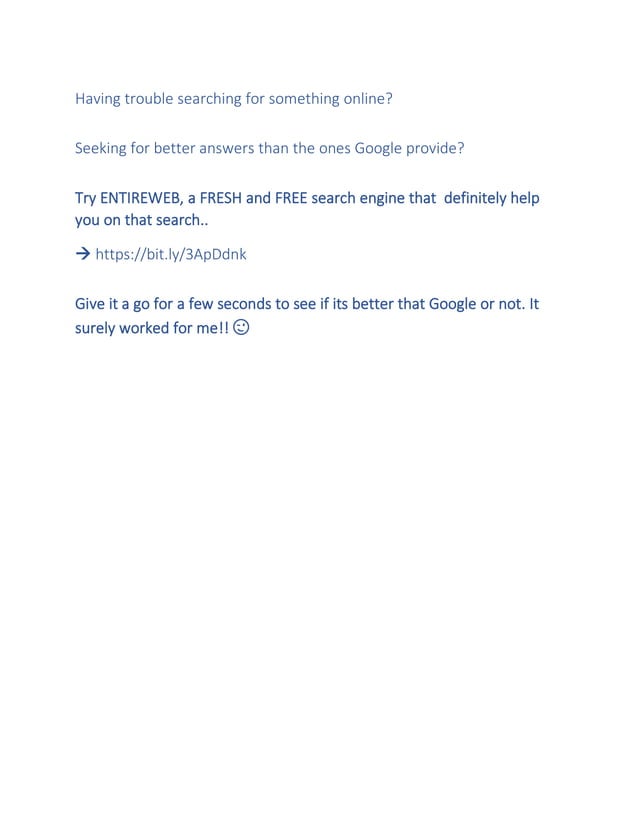 Having trouble searching for something online?

Seeking for better answers than the ones Google provide?

Try ENTIREWEB, a FRESH and FREE search engine that definitely help you on that search..

→ https://bit.ly/3ApDdnk

Give it a go for a few seconds to see if its better that Google or not. It surely worked for me!! ☺